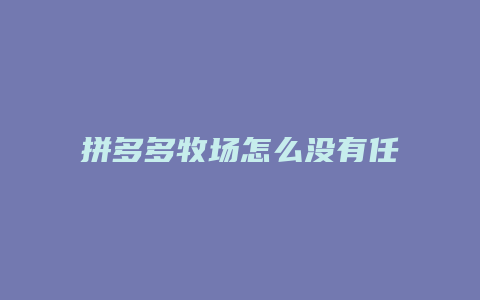 拼多多牧场怎么没有任